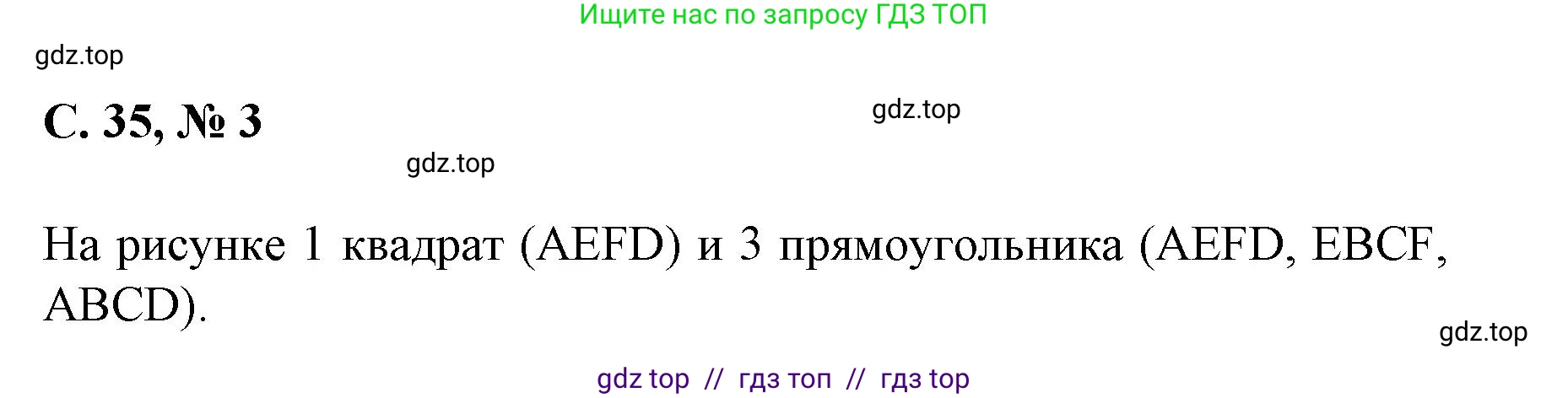 Ищите нас по запросу ГДЗ ТОП

gdz.top

С. 35, № 3

gdz.top

gdz.top

На рисунке 1 квадрат (AEFD) и 3 прямоугольника (AEFD, EBCF, ABCD).

gdz.top

gdz top // гдз топ // гдз top